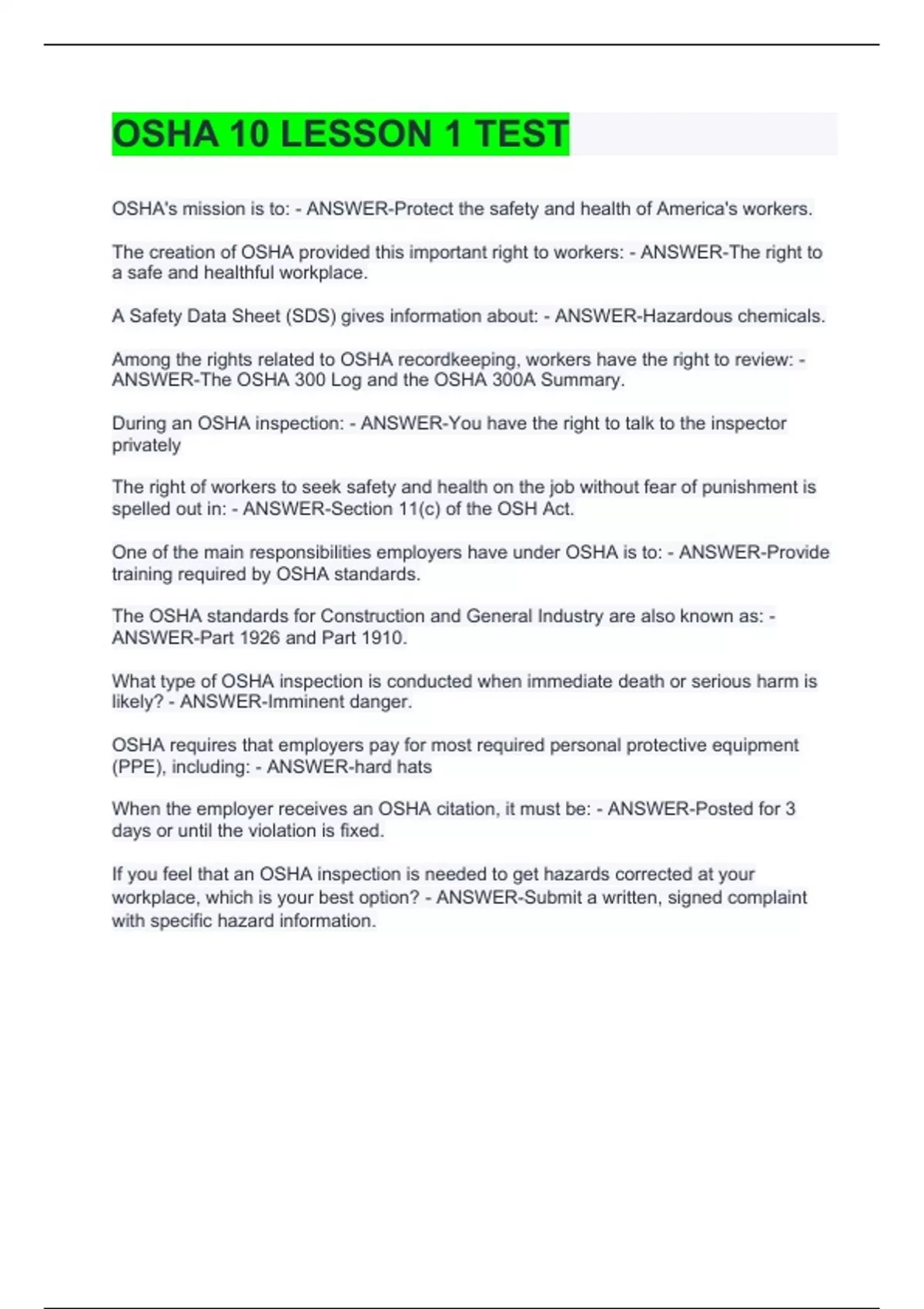 OSHA 10 LESSON 1 TEST

OSHA's mission is to: - ANSWER-Protect the safety and health of America's workers.

The creation of OSHA provided this important right to workers: - ANSWER-The right to a safe and healthful workplace.

A Safety Data Sheet (SDS) gives information about: - ANSWER-Hazardous chemicals.

Among the rights related to OSHA recordkeeping, workers have the right to review: - ANSWER-The OSHA 300 Log and the OSHA 300A Summary.

During an OSHA inspection: - ANSWER-You have the right to talk to the inspector privately

The right of workers to seek safety and health on the job without fear of punishment is spelled out in: - ANSWER-Section 11(c) of the OSH Act.

One of the main responsibilities employers have under OSHA is to: - ANSWER-Provide training required by OSHA standards.

The OSHA standards for Construction and General Industry are also known as: - ANSWER-Part 1926 and Part 1910.

What type of OSHA inspection is conducted when immediate death or serious harm is likely? - ANSWER-Imminent danger.

OSHA requires that employers pay for most required personal protective equipment (PPE), including: - ANSWER-hard hats

When the employer receives an OSHA citation, it must be: - ANSWER-Posted for 3 days or until the violation is fixed.

If you feel that an OSHA inspection is needed to get hazards corrected at your workplace, which is your best option? - ANSWER-Submit a written, signed complaint with specific hazard information.